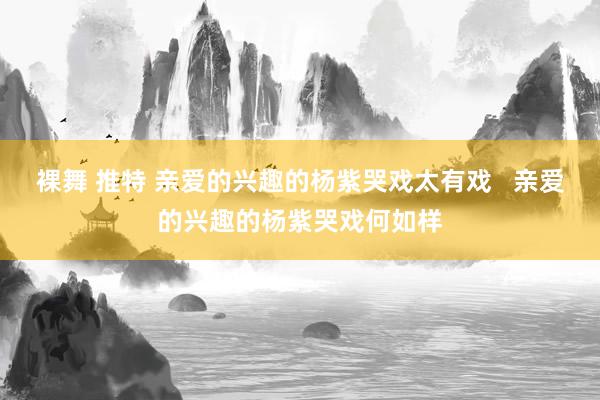 裸舞 推特 亲爱的兴趣的杨紫哭戏太有戏 亲爱的兴趣的杨紫哭戏何如样